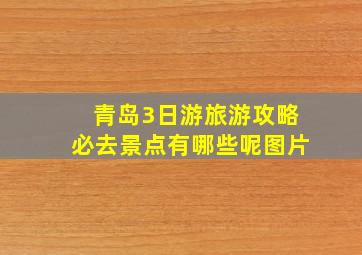 青岛3日游旅游攻略
必去景点有哪些呢图片